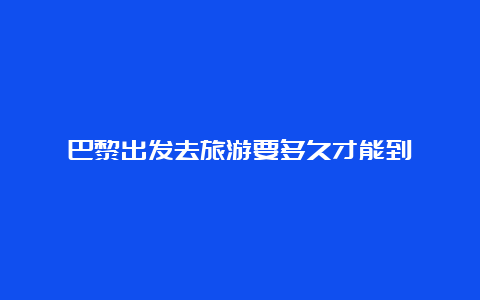 巴黎出发去旅游要多久才能到